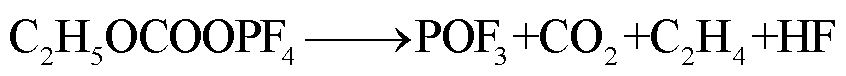 $C_2H_5OCOOPF_4 \longrightarrow POF_3 + CO_2 + C_2H_4 + HF$